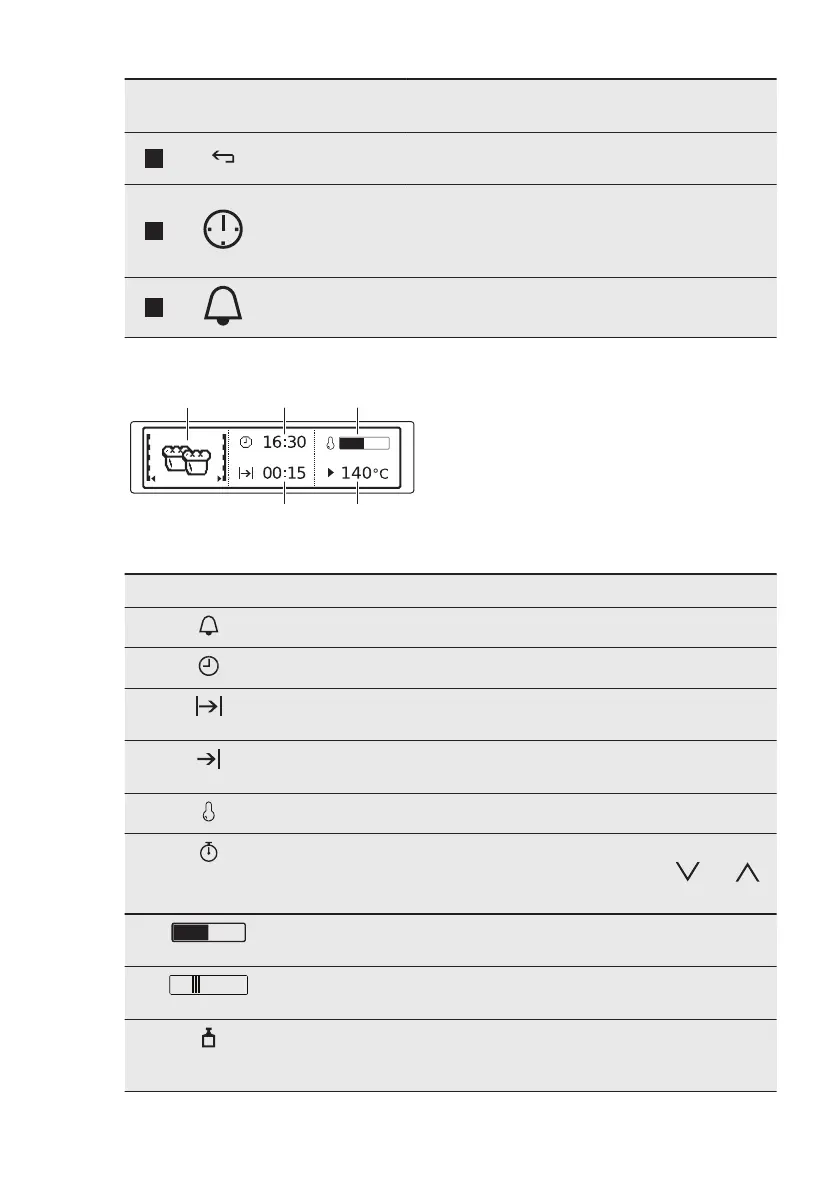 16:30

00:15

140°C